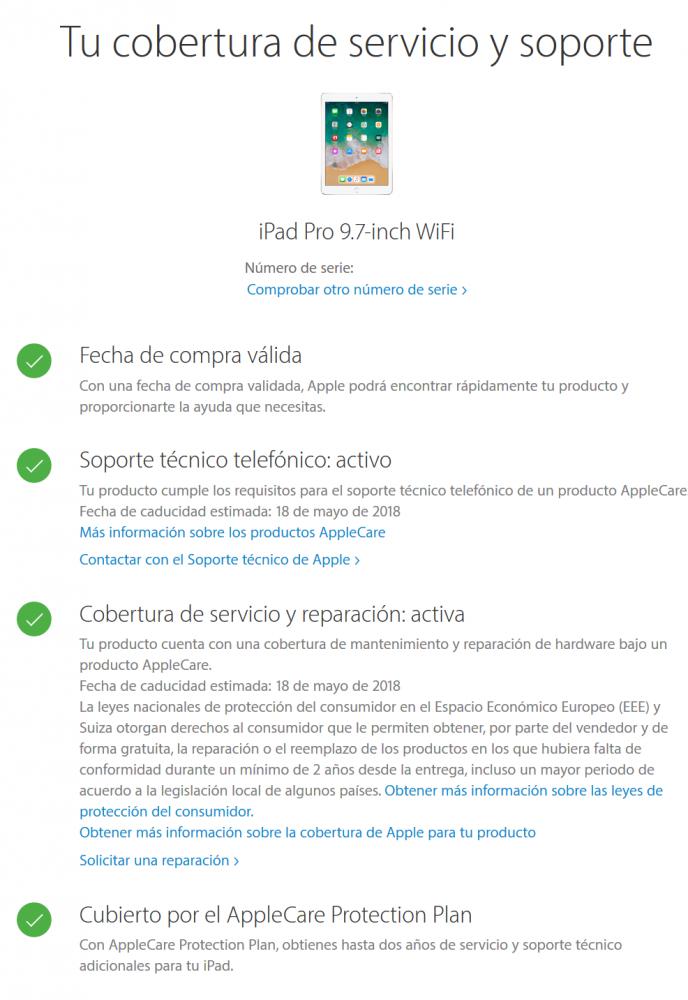 Tu cobertura de servicio y soporte

iPad Pro 9.7-inch WiFi

Número de serie:
Comprobar otro número de serie ›

Fecha de compra válida
Con una fecha de compra validada, Apple podrá encontrar rápidamente tu producto y proporcionarte la ayuda que necesitas.

Soporte técnico telefónico: activo
Tu producto cumple los requisitos para el soporte técnico telefónico de un producto AppleCare
Fecha de caducidad estimada: 18 de mayo de 2018
Más información sobre los productos AppleCare
Contactar con el Soporte técnico de Apple ›

Cobertura de servicio y reparación: activa
Tu producto cuenta con una cobertura de mantenimiento y reparación de hardware bajo un producto AppleCare.
Fecha de caducidad estimada: 18 de mayo de 2018
La leyes nacionales de protección del consumidor en el Espacio Económico Europeo (EEE) y Suiza otorgan derechos al consumidor que le permiten obtener, por parte del vendedor y de forma gratuita, la reparación o el reemplazo de los productos en los que hubiera falta de conformidad durante un mínimo de 2 años desde la entrega, incluso un mayor periodo de acuerdo a la legislación local de algunos países. Obtener más información sobre las leyes de protección del consumidor.
Obtener más información sobre la cobertura de Apple para tu producto
Solicitar una reparación ›

Cubierto por el AppleCare Protection Plan
Con AppleCare Protection Plan, obtienes hasta dos años de servicio y soporte técnico adicionales para tu iPad.